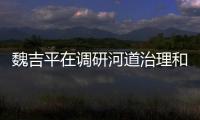 魏吉平在调研河道治理和